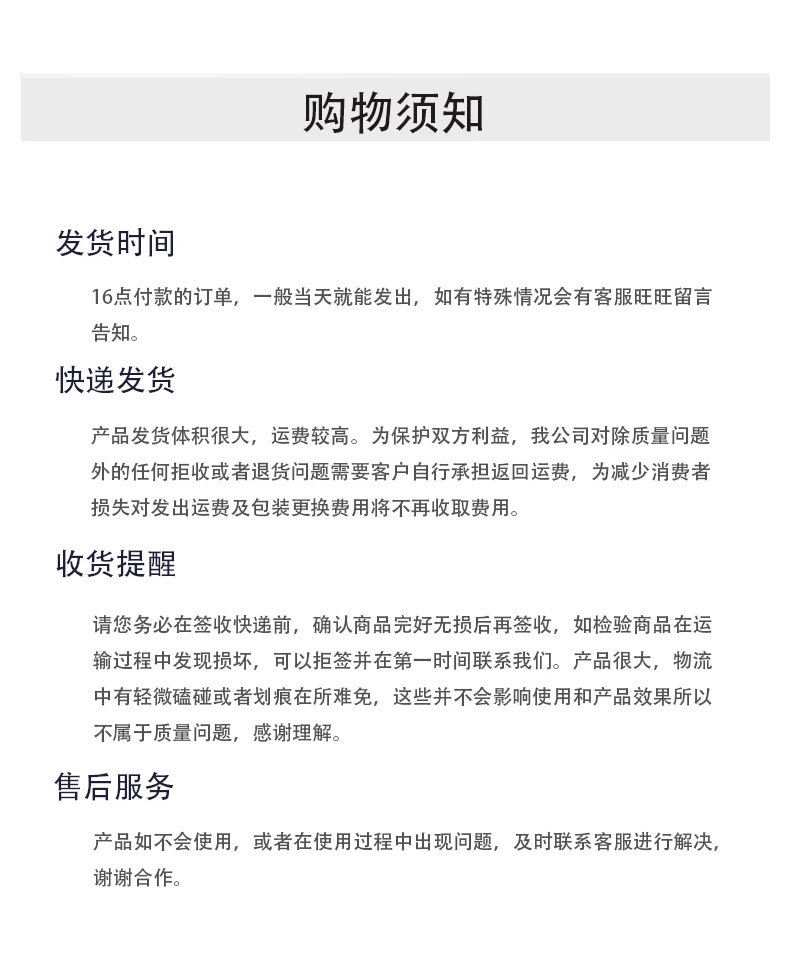 购物须知

发货时间

16点付款的订单，一般当天就能发出，如有特殊情况会有客服旺旺留言告知。

快递发货

产品发货体积很大，运费较高。为保护双方利益，我公司对除质量问题外的任何拒收或者退货问题需要客户自行承担返回运费，为减少消费者损失对发出运费及包装更换费用将不再收取费用。

收货提醒

请您务必在签收快递前，确认商品完好无损后再签收，如检验商品在运输过程中发现损坏，可以拒签并在第一时间联系我们。产品很大，物流中有轻微磕碰或者划痕在所难免，这些并不会影响使用和产品效果所以不属于质量问题，感谢理解。

售后服务

产品如不会使用，或者在使用过程中出现问题，及时联系客服进行解决，谢谢合作。